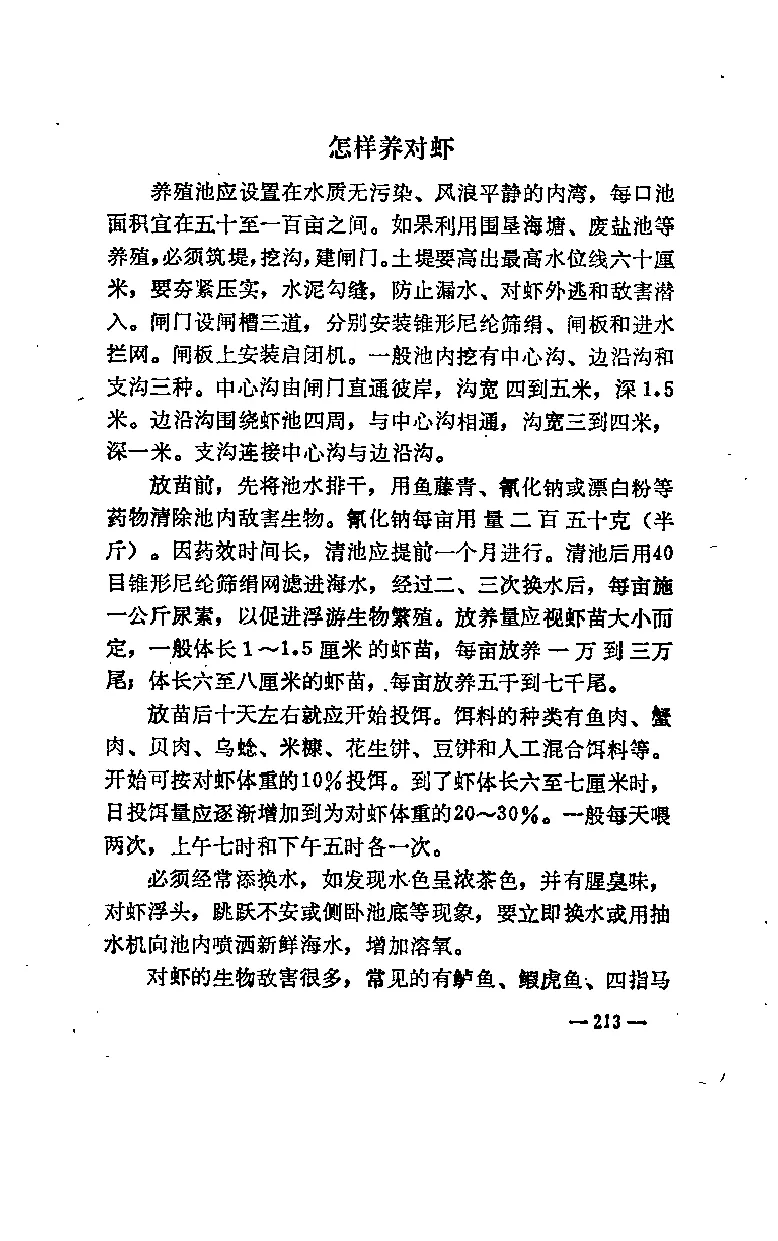 怎样养对虾

养殖池应设置在水质无污染、风浪平静的内湾，每口池面积宜在五十至一百亩之间。如果利用围垦海塘、废盐池等养殖，必须筑堤，挖沟，建闸门。土堤要高出最高水位线六十厘米，要夯紧压实，水泥勾缝，防止漏水、对虾外逃和敌害潜入。闸门设闸槽三道，分别安装锥形尼纶筛绢、闸板和进水拦网。闸板上安装启闭机。一般池内挖有中心沟、边沿沟和支沟三种。中心沟由闸门直通彼岸，沟宽四到五米，深1.5米。边沿沟围绕虾池四周，与中心沟相通，沟宽三到四米，深一米。支沟连接中心沟与边沿沟。

放苗前，先将池水排干，用鱼藤青、氰化钠或漂白粉等药物清除池内敌害生物。氰化钠每亩用量二百五十克（半斤）。因药效时间长，清池应提前一个月进行。清池后用40目锥形尼纶筛绢网滤进海水，经过二、三次换水后，每亩施一公斤尿素，以促进浮游生物繁殖。放养量应视虾苗大小而定，一般体长1～1.5厘米的虾苗，每亩放养一万到三万尾；体长六至八厘米的虾苗，每亩放养五千到七千尾。

放苗后十天左右就应开始投饵。饵料的种类有鱼肉、蟹肉、贝肉、乌蛤、米糠、花生饼、豆饼和人工混合饵料等。开始可按对虾体重的10%投饵。到了虾体长六至七厘米时，日投饵量应逐渐增加到为对虾体重的20～30%。一般每天喂两次，上午七时和下午五时各一次。

必须经常添换水，如发现水色呈浓茶色，并有腥臭味，对虾浮头，跳跃不安或侧卧池底等现象，要立即换水或用抽水机向池内喷洒新鲜海水，增加溶氧。

对虾的生物敌害很多，常见的有鲈鱼、鰕虎鱼、四指马

— 213 —